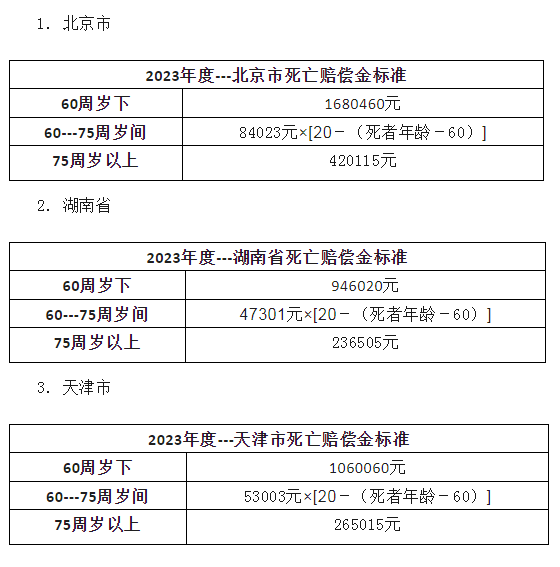 1. 北京市

| 2023年度---北京市死亡赔偿金标准 | |
|---|---|
| 60周岁下 | 1680460元 |
| 60---75周岁间 | 84023元×[20－（死者年龄－60）] |
| 75周岁以上 | 420115元 |

2. 湖南省

| 2023年度---湖南省死亡赔偿金标准 | |
|---|---|
| 60周岁下 | 946020元 |
| 60---75周岁间 | 47301元×[20－（死者年龄－60）] |
| 75周岁以上 | 236505元 |

3. 天津市

| 2023年度---天津市死亡赔偿金标准 | |
|---|---|
| 60周岁下 | 1060060元 |
| 60---75周岁间 | 53003元×[20－（死者年龄－60）] |
| 75周岁以上 | 265015元 |